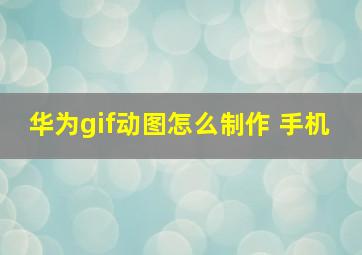 华为gif动图怎么制作 手机